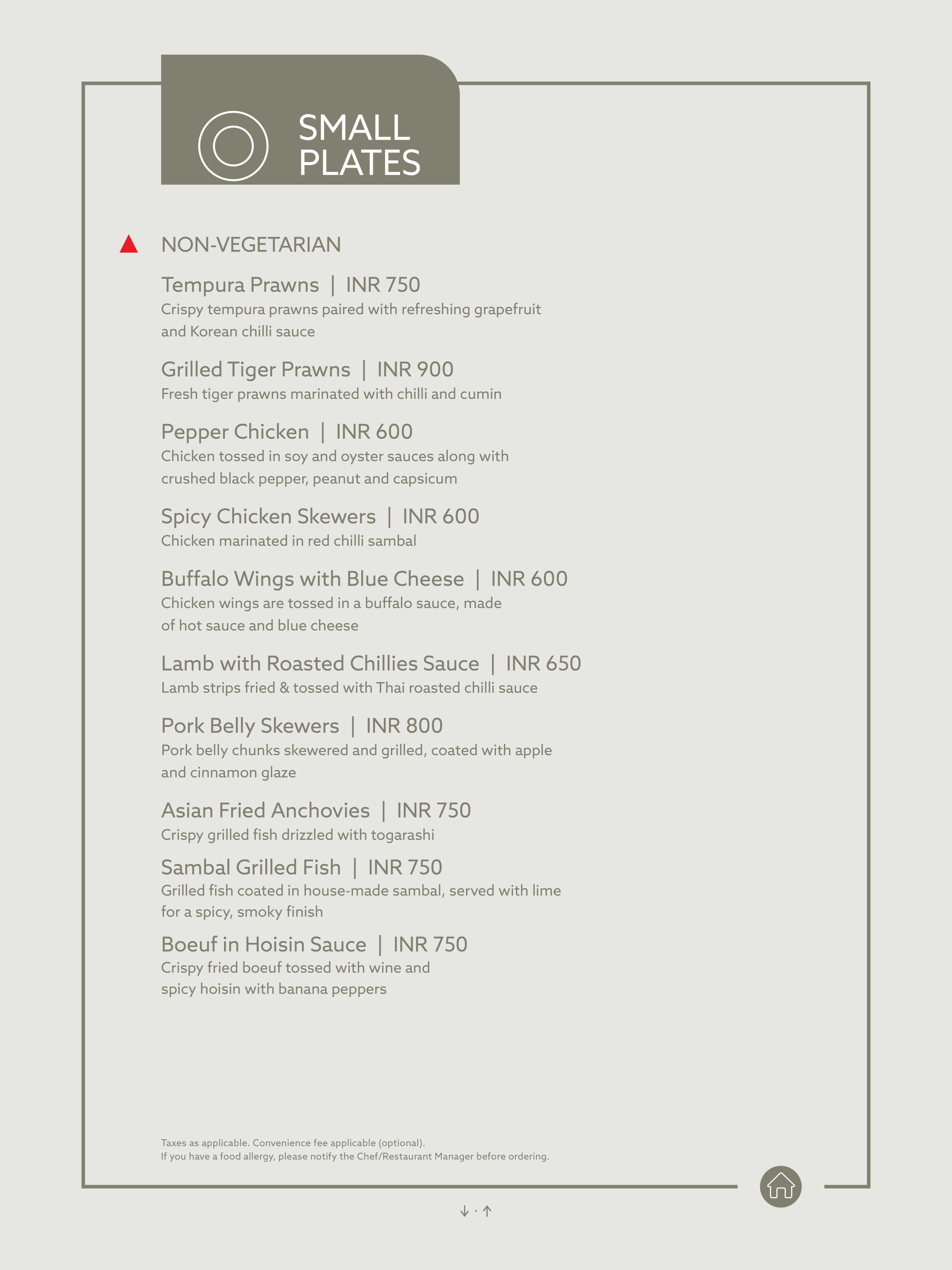 SMALL PLATES

NON-VEGETARIAN

Tempura Prawns | INR 750
Crispy tempura prawns paired with refreshing grapefruit and Korean chilli sauce

Grilled Tiger Prawns | INR 900
Fresh tiger prawns marinated with chilli and cumin

Pepper Chicken | INR 600
Chicken tossed in soy and oyster sauces along with crushed black pepper, peanut and capsicum

Spicy Chicken Skewers | INR 600
Chicken marinated in red chilli sambal

Buffalo Wings with Blue Cheese | INR 600
Chicken wings are tossed in a buffalo sauce, made of hot sauce and blue cheese

Lamb with Roasted Chillies Sauce | INR 650
Lamb strips fried & tossed with Thai roasted chilli sauce

Pork Belly Skewers | INR 800
Pork belly chunks skewered and grilled, coated with apple and cinnamon glaze

Asian Fried Anchovies | INR 750
Crispy grilled fish drizzled with togarashi

Sambal Grilled Fish | INR 750
Grilled fish coated in house-made sambal, served with lime for a spicy, smoky finish

Boeuf in Hoisin Sauce | INR 750
Crispy fried boeuf tossed with wine and spicy hoisin with banana peppers

Taxes as applicable. Convenience fee applicable (optional).
If you have a food allergy, please notify the Chef/Restaurant Manager before ordering.

↓ · ↑